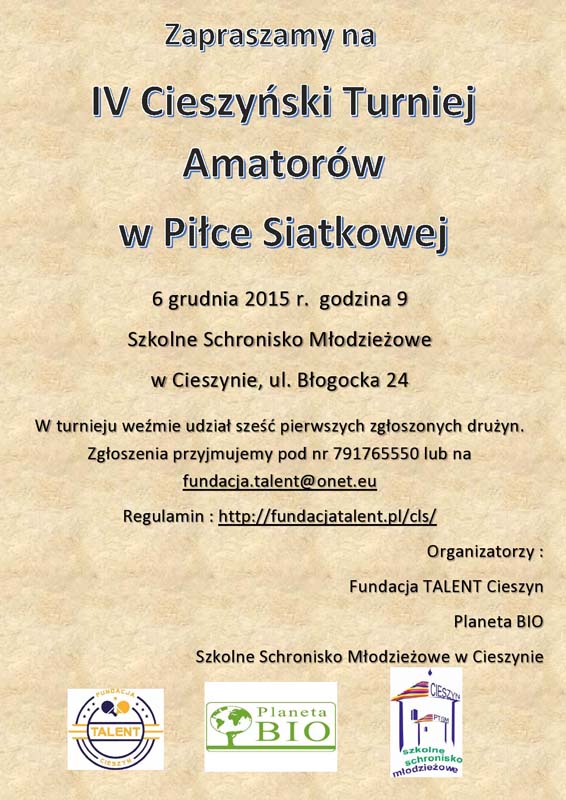 Zapraszamy na

IV Cieszyński Turniej Amatorów w Piłce Siatkowej

6 grudnia 2015 r. godzina 9

Szkolne Schronisko Młodzieżowe

w Cieszynie, ul. Błogocka 24

W turnieju weźmie udział sześć pierwszych zgłoszonych drużyn. Zgłoszenia przyjmujemy pod nr 791765550 lub na fundacja.talent@onet.eu

Regulamin : http://fundacjatalent.pl/cls/

Organizatorzy :

Fundacja TALENT Cieszyn

Planeta BIO

Szkolne Schronisko Młodzieżowe w Cieszynie

FUNDACJA TALENT CIESZYN

Planeta BIO

CIESZYN PTSM szkolne schronisko młodzieżowe